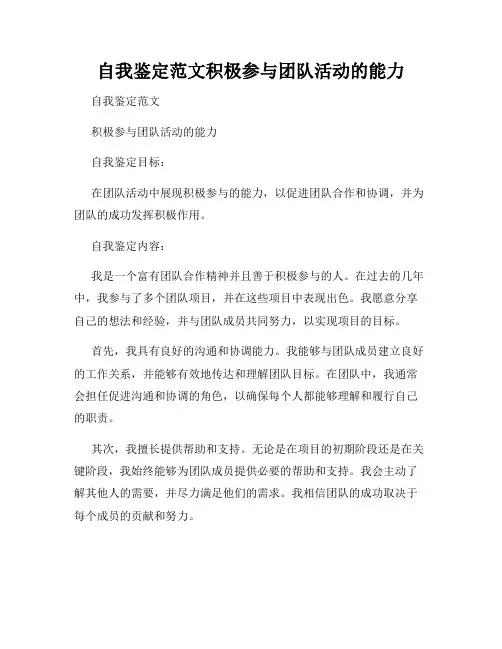 自我鉴定范文积极参与团队活动的能力

自我鉴定范文

积极参与团队活动的能力

自我鉴定目标：

在团队活动中展现积极参与的能力，以促进团队合作和协调，并为团队的成功发挥积极作用。

自我鉴定内容：

我是一个富有团队合作精神并且善于积极参与的人。在过去的几年中，我参与了多个团队项目，并在这些项目中表现出色。我愿意分享自己的想法和经验，并与团队成员共同努力，以实现项目的目标。

首先，我具有良好的沟通和协调能力。我能够与团队成员建立良好的工作关系，并能够有效地传达和理解团队目标。在团队中，我通常会担任促进沟通和协调的角色，以确保每个人都能够理解和履行自己的职责。

其次，我擅长提供帮助和支持。无论是在项目的初期阶段还是在关键阶段，我始终能够为团队成员提供必要的帮助和支持。我会主动了解其他人的需要，并尽力满足他们的需求。我相信团队的成功取决于每个成员的贡献和努力。